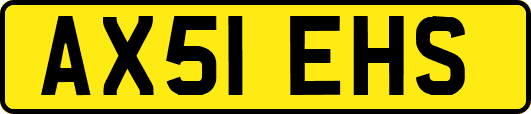 AX51 EHS